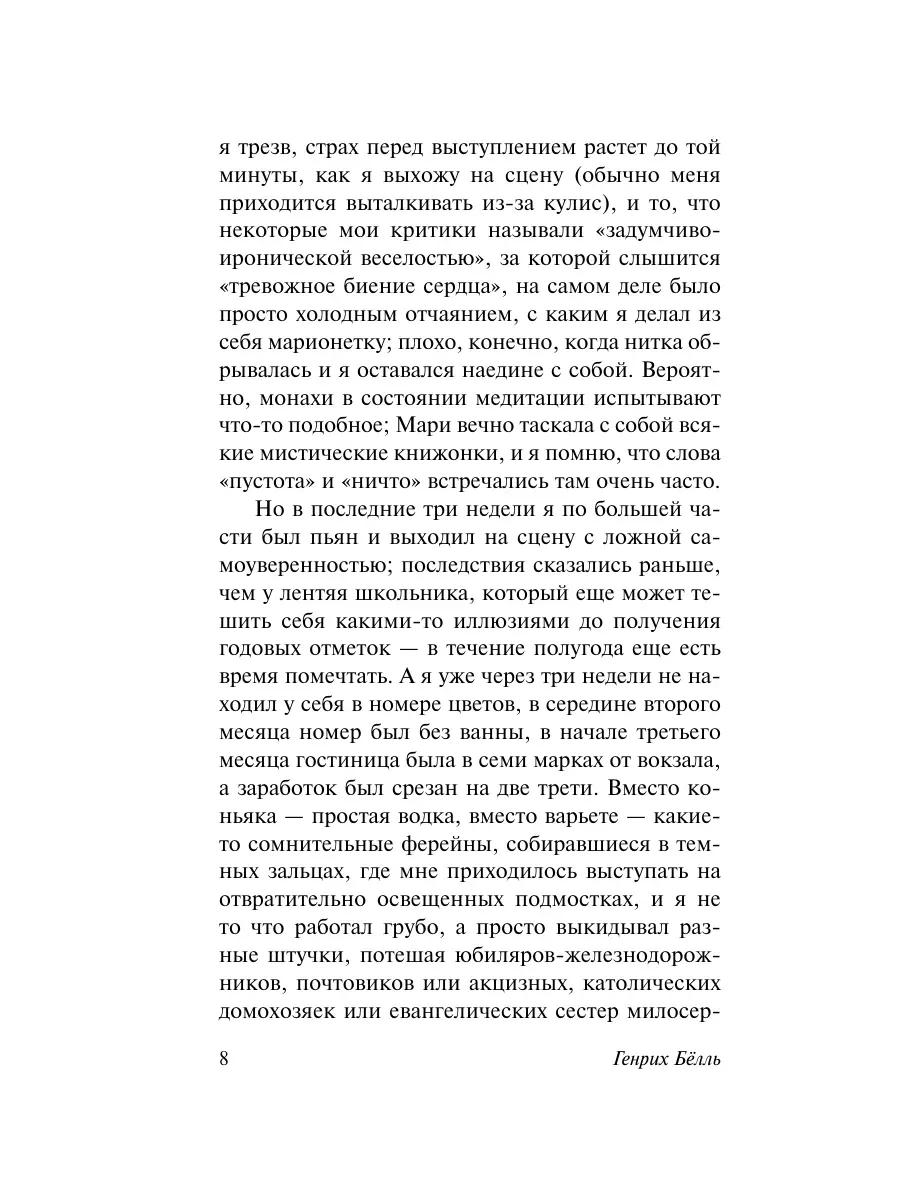 я трезв, страх перед выступлением растет до той минуты, как я выхожу на сцену (обычно меня приходится выталкивать из-за кулис), и то, что некоторые мои критики называли «задумчиво-иронической веселостью», за которой слышится «тревожное биение сердца», на самом деле было просто холодным отчаянием, с каким я делал из себя марионетку; плохо, конечно, когда нитка обрывалась и я оставался наедине с собой. Вероятно, монахи в состоянии медитации испытывают что-то подобное; Мари вечно таскала с собой всякие мистические книжонки, и я помню, что слова «пустота» и «ничто» встречались там очень часто.

Но в последние три недели я по большей части был пьян и выходил на сцену с ложной самоуверенностью; последствия сказались раньше, чем у лентяя школьника, который еще может тешить себя какими-то иллюзиями до получения годовых отметок — в течение полугода еще есть время помечтать. А я уже через три недели не находил у себя в номере цветов, в середине второго месяца номер был без ванны, в начале третьего месяца гостиница была в семи марках от вокзала, а заработок был срезан на две трети. Вместо коньяка — простая водка, вместо варьете — какие-то сомнительные ферейны, собиравшиеся в темных зальцах, где мне приходилось выступать на отвратительно освещенных подмостках, и я не то что работал грубо, а просто выкидывал разные штучки, потешая юбиляров-железнодорожников, почтовиков или акцизных, католических домохозяек или евангелических сестер милосер-

8 Генрих Бёлль